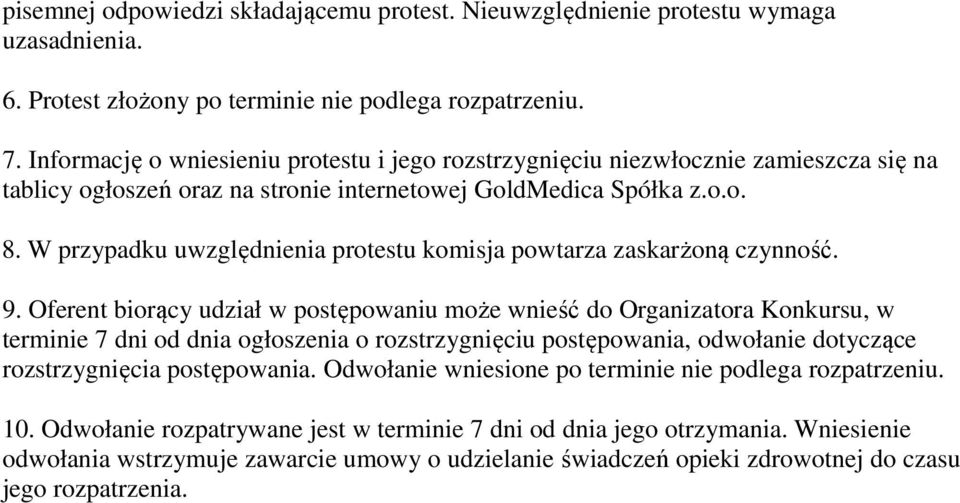 pisemnej odpowiedzi składającemu protest. Nieuwzględnienie protestu wymaga uzasadnienia.

6. Protest złożony po terminie nie podlega rozpatrzeniu.

7. Informację o wniesieniu protestu i jego rozstrzygnięciu niezwłocznie zamieszcza się na tablicy ogłoszeń oraz na stronie internetowej GoldMedica Spółka z.o.o.

8. W przypadku uwzględnienia protestu komisja powtarza zaskarżoną czynność.

9. Oferent biorący udział w postępowaniu może wnieść do Organizatora Konkursu, w terminie 7 dni od dnia ogłoszenia o rozstrzygnięciu postępowania, odwołanie dotyczące rozstrzygnięcia postępowania. Odwołanie wniesione po terminie nie podlega rozpatrzeniu.

10. Odwołanie rozpatrywane jest w terminie 7 dni od dnia jego otrzymania. Wniesienie odwołania wstrzymuje zawarcie umowy o udzielanie świadczeń opieki zdrowotnej do czasu jego rozpatrzenia.